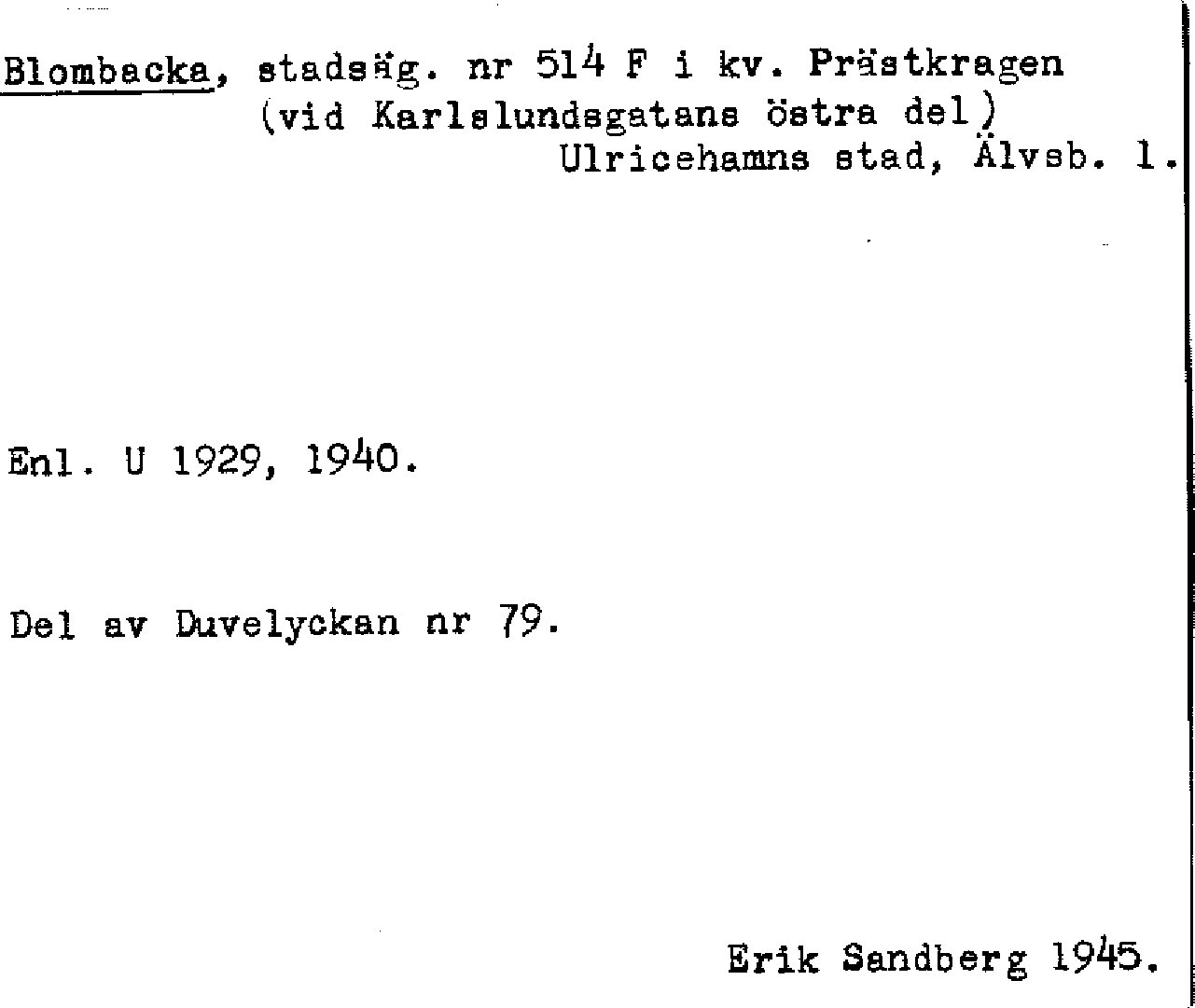 Blombacka, stadsäg. nr 514 F i kv. Prästkragen
(vid Karlslundsgatans östra del)
Ulricehamns stad, Älvsb. l.

Enl. U 1929, 1940.

Del av Duvelyckan nr 79.

Erik Sandberg 1945.